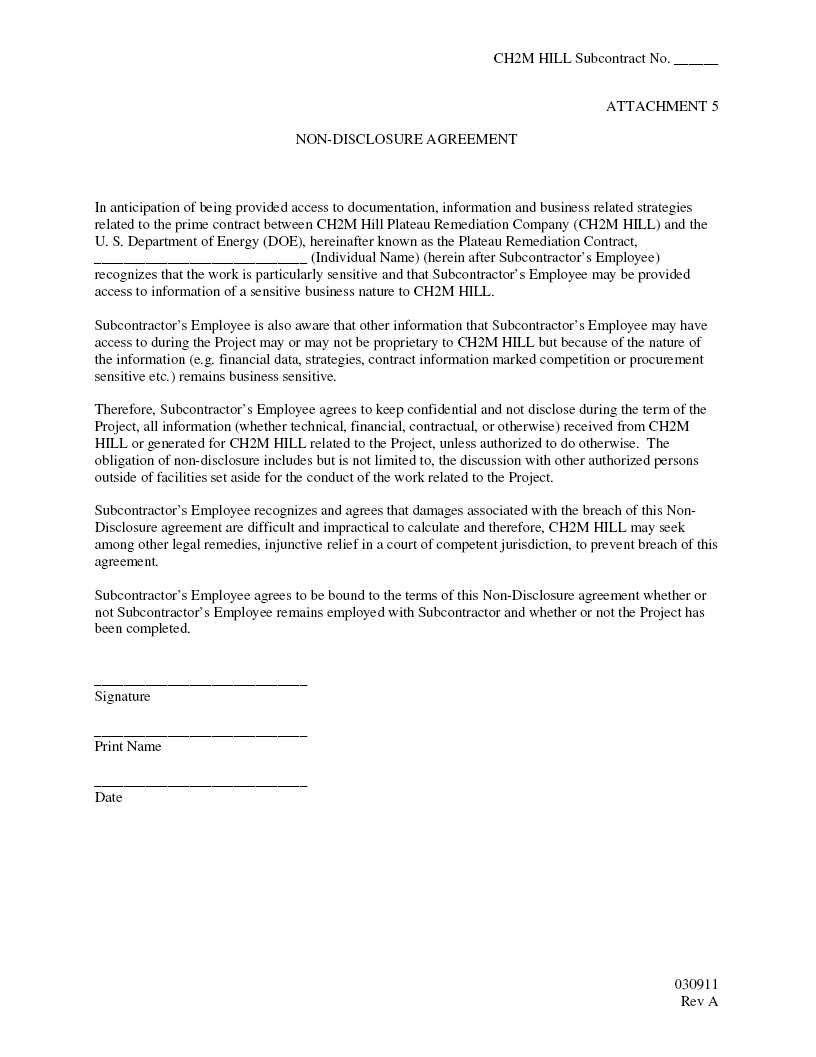 CH2M HILL Subcontract No. ______

ATTACHMENT 5

NON-DISCLOSURE AGREEMENT

In anticipation of being provided access to documentation, information and business related strategies related to the prime contract between CH2M Hill Plateau Remediation Company (CH2M HILL) and the U. S. Department of Energy (DOE), hereinafter known as the Plateau Remediation Contract, ____________________________ (Individual Name) (herein after Subcontractor's Employee) recognizes that the work is particularly sensitive and that Subcontractor's Employee may be provided access to information of a sensitive business nature to CH2M HILL.

Subcontractor's Employee is also aware that other information that Subcontractor's Employee may have access to during the Project may or may not be proprietary to CH2M HILL but because of the nature of the information (e.g. financial data, strategies, contract information marked competition or procurement sensitive etc.) remains business sensitive.

Therefore, Subcontractor's Employee agrees to keep confidential and not disclose during the term of the Project, all information (whether technical, financial, contractual, or otherwise) received from CH2M HILL or generated for CH2M HILL related to the Project, unless authorized to do otherwise. The obligation of non-disclosure includes but is not limited to, the discussion with other authorized persons outside of facilities set aside for the conduct of the work related to the Project.

Subcontractor's Employee recognizes and agrees that damages associated with the breach of this Non-Disclosure agreement are difficult and impractical to calculate and therefore, CH2M HILL may seek among other legal remedies, injunctive relief in a court of competent jurisdiction, to prevent breach of this agreement.

Subcontractor's Employee agrees to be bound to the terms of this Non-Disclosure agreement whether or not Subcontractor's Employee remains employed with Subcontractor and whether or not the Project has been completed.

____________________________
Signature

____________________________
Print Name

____________________________
Date

030911
Rev A